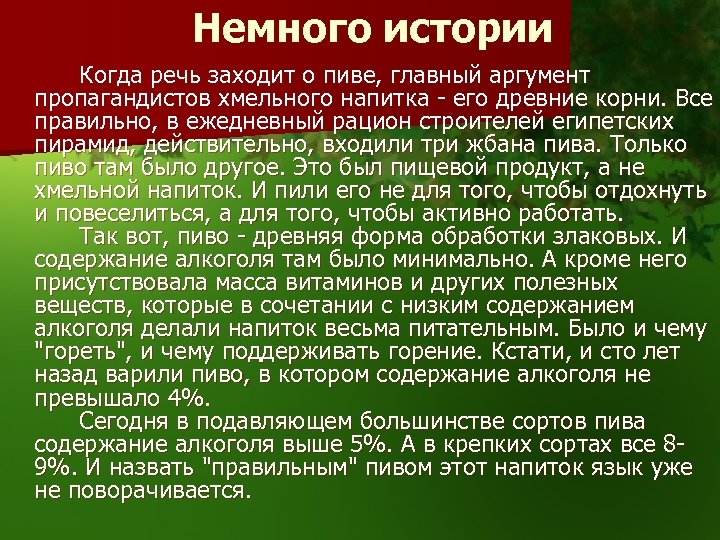 Немного истории

Когда речь заходит о пиве, главный аргумент пропагандистов хмельного напитка - его древние корни. Все правильно, в ежедневный рацион строителей египетских пирамид, действительно, входили три жбана пива. Только пиво там было другое. Это был пищевой продукт, а не хмельной напиток. И пили его не для того, чтобы отдохнуть и повеселиться, а для того, чтобы активно работать.

Так вот, пиво - древняя форма обработки злаковых. И содержание алкоголя там было минимально. А кроме него присутствовала масса витаминов и других полезных веществ, которые в сочетании с низким содержанием алкоголя делали напиток весьма питательным. Было и чему "гореть", и чему поддерживать горение. Кстати, и сто лет назад варили пиво, в котором содержание алкоголя не превышало 4%.

Сегодня в подавляющем большинстве сортов пива содержание алкоголя выше 5%. А в крепких сортах все 8-9%. И назвать "правильным" пивом этот напиток язык уже не поворачивается.